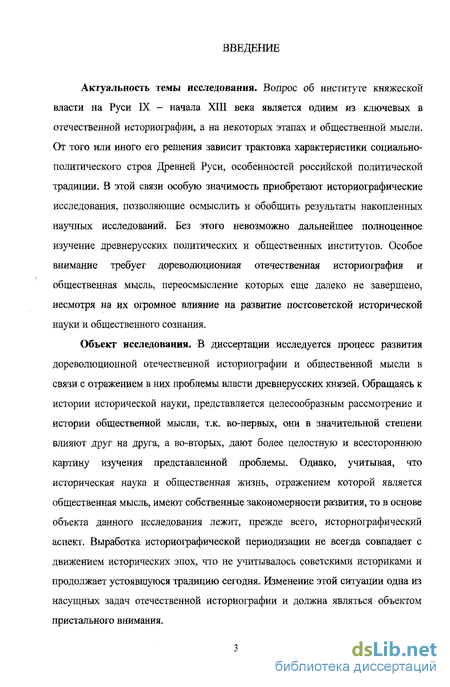 ВВЕДЕНИЕ

Актуальность темы исследования. Вопрос об институте княжеской власти на Руси IX – начала XIII века является одним из ключевых в отечественной историографии, а на некоторых этапах и общественной мысли. От того или иного его решения зависит трактовка характеристики социально-политического строя Древней Руси, особенностей российской политической традиции. В этой связи особую значимость приобретают историографические исследования, позволяющие осмыслить и обобщить результаты накопленных научных исследований. Без этого невозможно дальнейшее полноценное изучение древнерусских политических и общественных институтов. Особое внимание требует дореволюционная отечественная историография и общественная мысль, переосмысление которых еще далеко не завершено, несмотря на их огромное влияние на развитие постсоветской исторической науки и общественного сознания.

Объект исследования. В диссертации исследуется процесс развития дореволюционной отечественной историографии и общественной мысли в связи с отражением в них проблемы власти древнерусских князей. Обращаясь к истории исторической науки, представляется целесообразным рассмотрение и истории общественной мысли, т.к. во-первых, они в значительной степени влияют друг на друга, а во-вторых, дают более целостную и всестороннюю картину изучения представленной проблемы. Однако, учитывая, что историческая наука и общественная жизнь, отражением которой является общественная мысль, имеют собственные закономерности развития, то в основе объекта данного исследования лежит, прежде всего, историографический аспект. Выработка историографической периодизации не всегда совпадает с движением исторических эпох, что не учитывалось советскими историками и продолжает устоявшуюся традицию сегодня. Изменение этой ситуации одна из насущных задач отечественной историографии и должна являться объектом пристального внимания.

3

dsLib.net
библиотека диссертаций